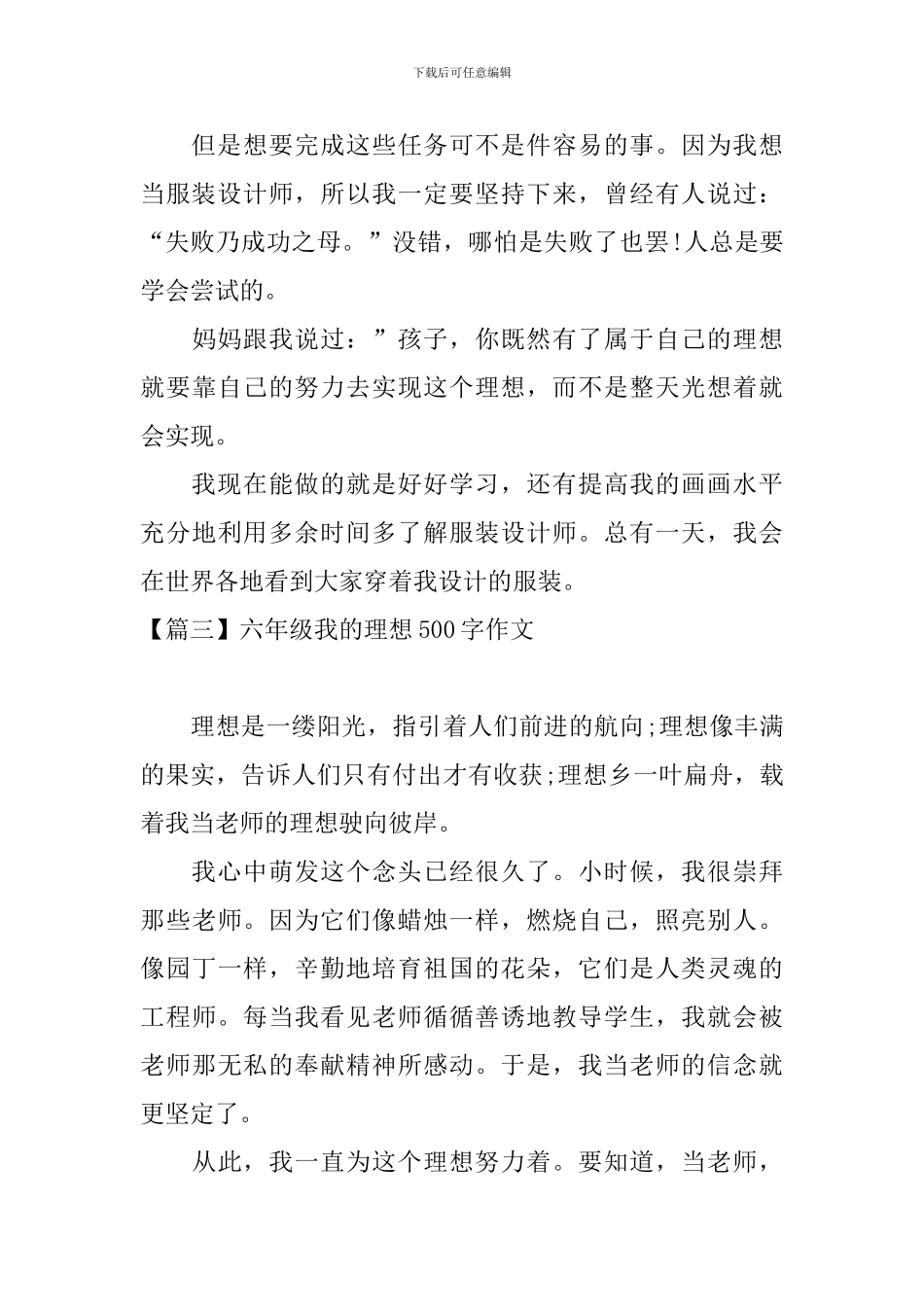 下载后可任意编辑

但是想要完成这些任务可不是件容易的事。因为我想当服装设计师，所以我一定要坚持下来，曾经有人说过：“失败乃成功之母。”没错，哪怕是失败了也罢!人总是要学会尝试的。

妈妈跟我说过：”孩子，你既然有了属于自己的理想就要靠自己的努力去实现这个理想，而不是整天光想着就会实现。

我现在能做的就是好好学习，还有提高我的画画水平充分地利用多余时间多了解服装设计师。总有一天，我会在世界各地看到大家穿着我设计的服装。

【篇三】六年级我的理想500字作文

理想是一缕阳光，指引着人们前进的航向;理想像丰满的果实，告诉人们只有付出才有收获;理想乡一叶扁舟，载着我当老师的理想驶向彼岸。

我心中萌发这个念头已经很久了。小时候，我很崇拜那些老师。因为它们像蜡烛一样，燃烧自己，照亮别人。像园丁一样，辛勤地培育祖国的花朵，它们是人类灵魂的工程师。每当我看见老师循循善诱地教导学生，我就会被老师那无私的奉献精神所感动。于是，我当老师的信念就更坚定了。

从此，我一直为这个理想努力着。要知道，当老师，